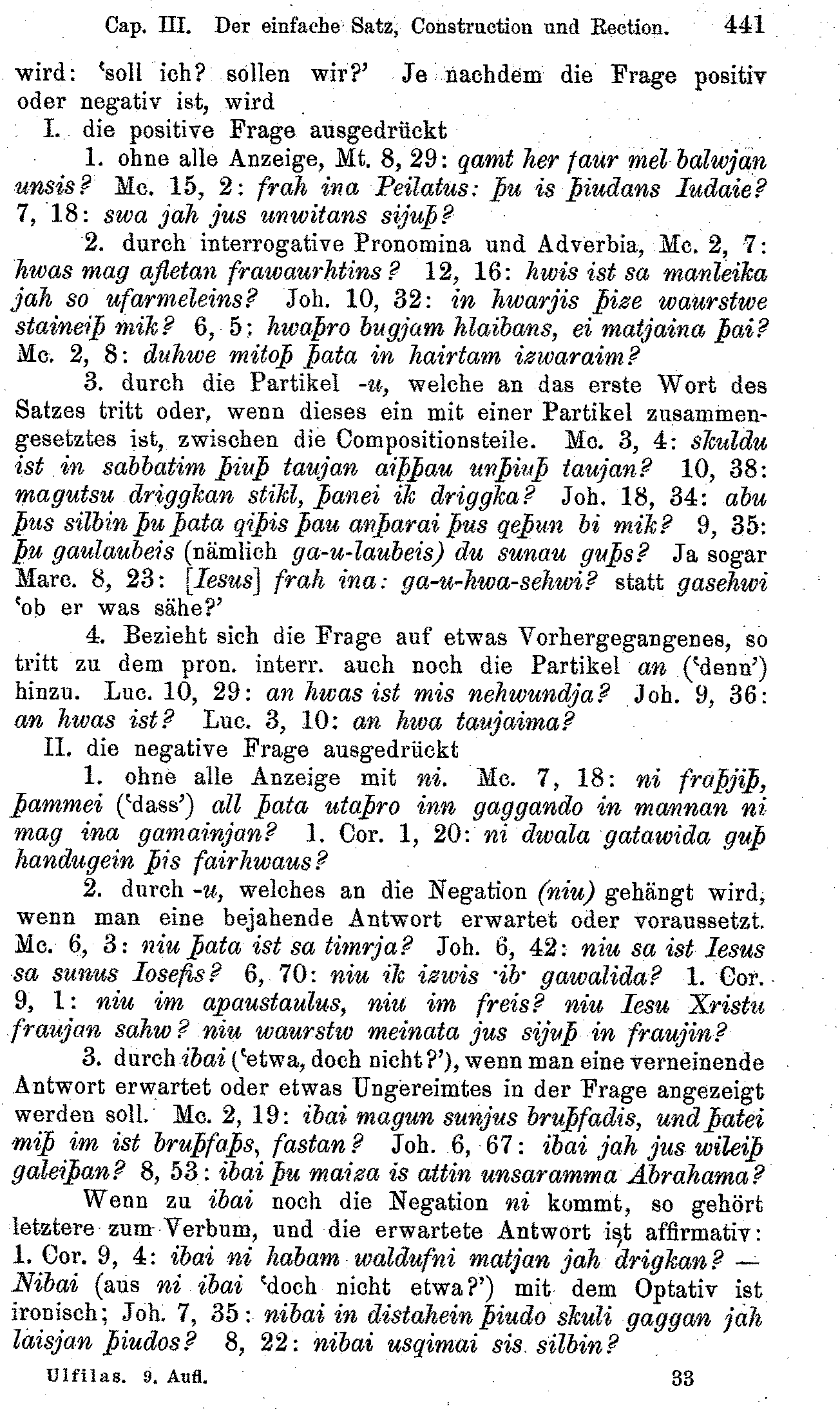 Cap. III. Der einfache Satz, Construction und Rection. 441

wird: 'soll ich? sollen wir?' Je nachdem die Frage positiv oder negativ ist, wird

I. die positive Frage ausgedrückt

1. ohne alle Anzeige, Mt. 8, 29: qamt her faur mel balwjan unsis? Mc. 15, 2: frah ina Peilatus: þu is þiudans Iudaie? 7, 18: swa jah jus unwitans sijuþ?

2. durch interrogative Pronomina und Adverbia, Mc. 2, 7: hwas mag afletan frawaurhtins? 12, 16: hwis ist sa manleika jah so ufarmeleins? Joh. 10, 32: in hwarjis þize waurstwe staineiþ mik? 6, 5: hwaþro bugjam hlaibans, ei matjaina þai? Mc. 2, 8: duhwe mitoþ þata in hairtam izwaraim?

3. durch die Partikel -u, welche an das erste Wort des Satzes tritt oder, wenn dieses ein mit einer Partikel zusammengesetztes ist, zwischen die Compositionsteile. Mc. 3, 4: skuldu ist in sabbatim þiuþ taujan aiþþau unþiuþ taujan? 10, 38: magutsu driggkan stikl, þanei ik driggka? Joh. 18, 34: abu þus silbin þu þata qiþis þau anþarai þus qeþun bi mik? 9, 35: þu gaulaubeis (nämlich ga-u-laubeis) du sunau guþs? Ja sogar Marc. 8, 23: [Iesus] frah ina: ga-u-hwa-sehwi? statt gasehwi 'ob er was sähe?'

4. Bezieht sich die Frage auf etwas Vorhergegangenes, so tritt zu dem pron. interr. auch noch die Partikel an ('denn') hinzu. Luc. 10, 29: an hwas ist mis nehwundja? Joh. 9, 36: an hwas ist? Luc. 3, 10: an hwa taujaima?

II. die negative Frage ausgedrückt

1. ohne alle Anzeige mit ni. Mc. 7, 18: ni fraþjiþ, þammei ('dass') all þata utaþro inn gaggando in mannan ni mag ina gamainjan? 1. Cor. 1, 20: ni dwala gatawida guþ handugein þis fairhwaus?

2. durch -u, welches an die Negation (niu) gehängt wird, wenn man eine bejahende Antwort erwartet oder voraussetzt. Mc. 6, 3: niu þata ist sa timrja? Joh. 6, 42: niu sa ist Iesus sa sunus Iosefis? 6, 70: niu ik izwis ·ib· gawalida? 1. Cor. 9, 1: niu im apaustaulus, niu im freis? niu Iesu Xristu fraujan sahw? niu waurstw meinata jus sijuþ in fraujin?

3. durch ibai ('etwa, doch nicht?'), wenn man eine verneinende Antwort erwartet oder etwas Ungereimtes in der Frage angezeigt werden soll. Mc. 2, 19: ibai magun sunjus bruþfadis, und þatei miþ im ist bruþfaþs, fastan? Joh. 6, 67: ibai jah jus wileiþ galeiþan? 8, 53: ibai þu maiza is attin unsaramma Abrahama?

Wenn zu ibai noch die Negation ni kommt, so gehört letztere zum Verbum, und die erwartete Antwort ist affirmativ: 1. Cor. 9, 4: ibai ni habam waldufni matjan jah drigkan? — Nibai (aus ni ibai 'doch nicht etwa?') mit dem Optativ ist ironisch; Joh. 7, 35: nibai in distahein þiudo skuli gaggan jah laisjan þiudos? 8, 22: nibai usqimai sis silbin?

Ulfilas. 9. Aufl. 33